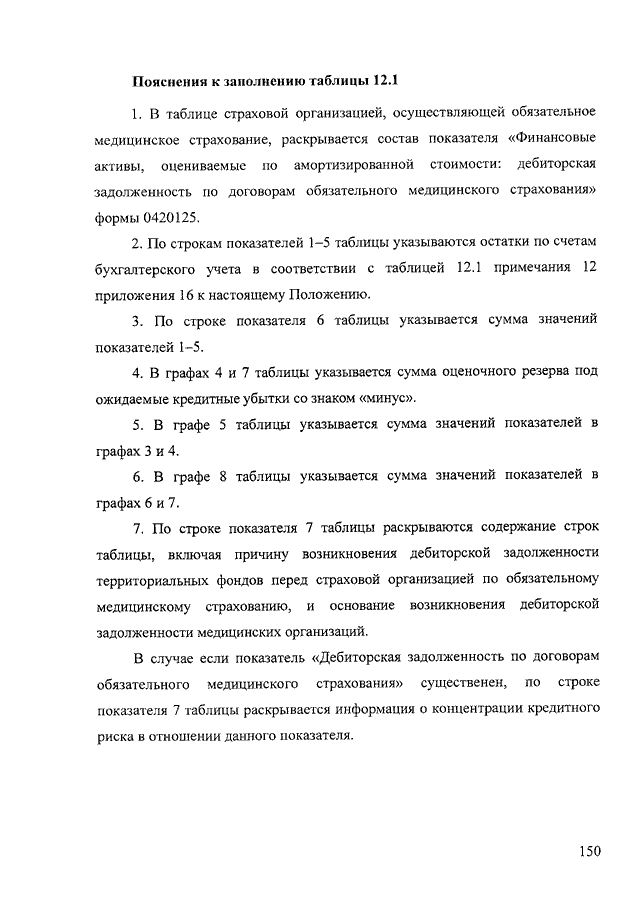 Пояснения к заполнению таблицы 12.1

1. В таблице страховой организацией, осуществляющей обязательное медицинское страхование, раскрывается состав показателя «Финансовые активы, оцениваемые по амортизированной стоимости: дебиторская задолженность по договорам обязательного медицинского страхования» формы 0420125.

2. По строкам показателей 1–5 таблицы указываются остатки по счетам бухгалтерского учета в соответствии с таблицей 12.1 примечания 12 приложения 16 к настоящему Положению.

3. По строке показателя 6 таблицы указывается сумма значений показателей 1–5.

4. В графах 4 и 7 таблицы указывается сумма оценочного резерва под ожидаемые кредитные убытки со знаком «минус».

5. В графе 5 таблицы указывается сумма значений показателей в графах 3 и 4.

6. В графе 8 таблицы указывается сумма значений показателей в графах 6 и 7.

7. По строке показателя 7 таблицы раскрываются содержание строк таблицы, включая причину возникновения дебиторской задолженности территориальных фондов перед страховой организацией по обязательному медицинскому страхованию, и основание возникновения дебиторской задолженности медицинских организаций.

В случае если показатель «Дебиторская задолженность по договорам обязательного медицинского страхования» существенен, по строке показателя 7 таблицы раскрывается информация о концентрации кредитного риска в отношении данного показателя.

150